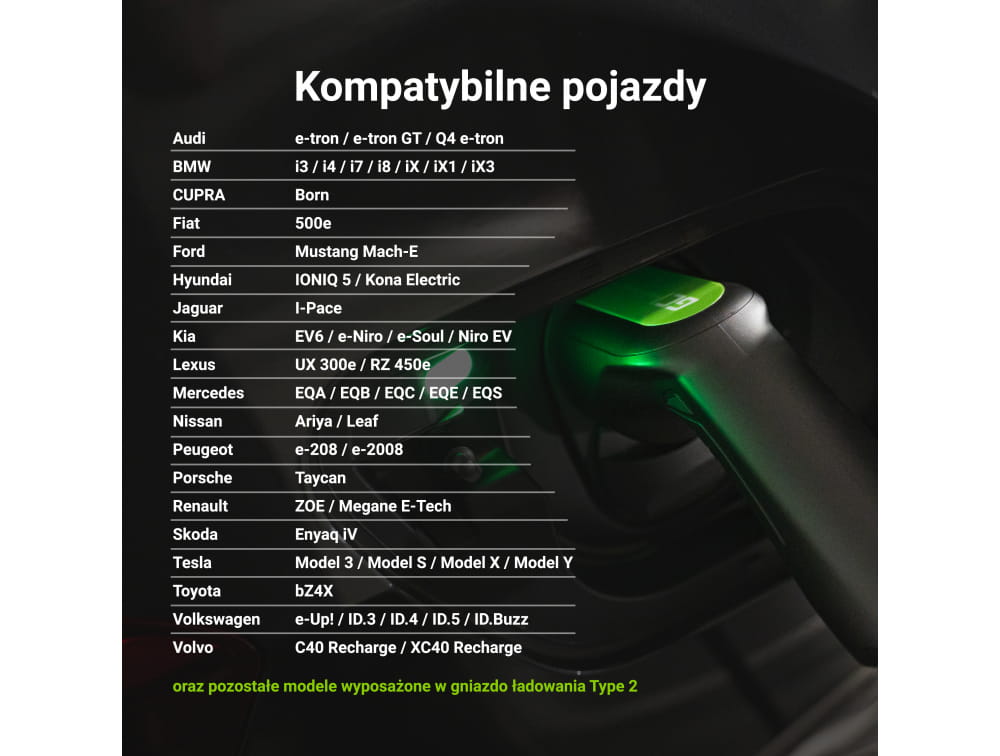 Kompatybilne pojazdy

| | |
|---|---|
| Audi | e-tron / e-tron GT / Q4 e-tron |
| BMW | i3 / i4 / i7 / i8 / iX / iX1 / iX3 |
| CUPRA | Born |
| Fiat | 500e |
| Ford | Mustang Mach-E |
| Hyundai | IONIQ 5 / Kona Electric |
| Jaguar | I-Pace |
| Kia | EV6 / e-Niro / e-Soul / Niro EV |
| Lexus | UX 300e / RZ 450e |
| Mercedes | EQA / EQB / EQC / EQE / EQS |
| Nissan | Ariya / Leaf |
| Peugeot | e-208 / e-2008 |
| Porsche | Taycan |
| Renault | ZOE / Megane E-Tech |
| Skoda | Enyaq iV |
| Tesla | Model 3 / Model S / Model X / Model Y |
| Toyota | bZ4X |
| Volkswagen | e-Up! / ID.3 / ID.4 / ID.5 / ID.Buzz |
| Volvo | C40 Recharge / XC40 Recharge |

oraz pozostałe modele wyposażone w gniazdo ładowania Type 2